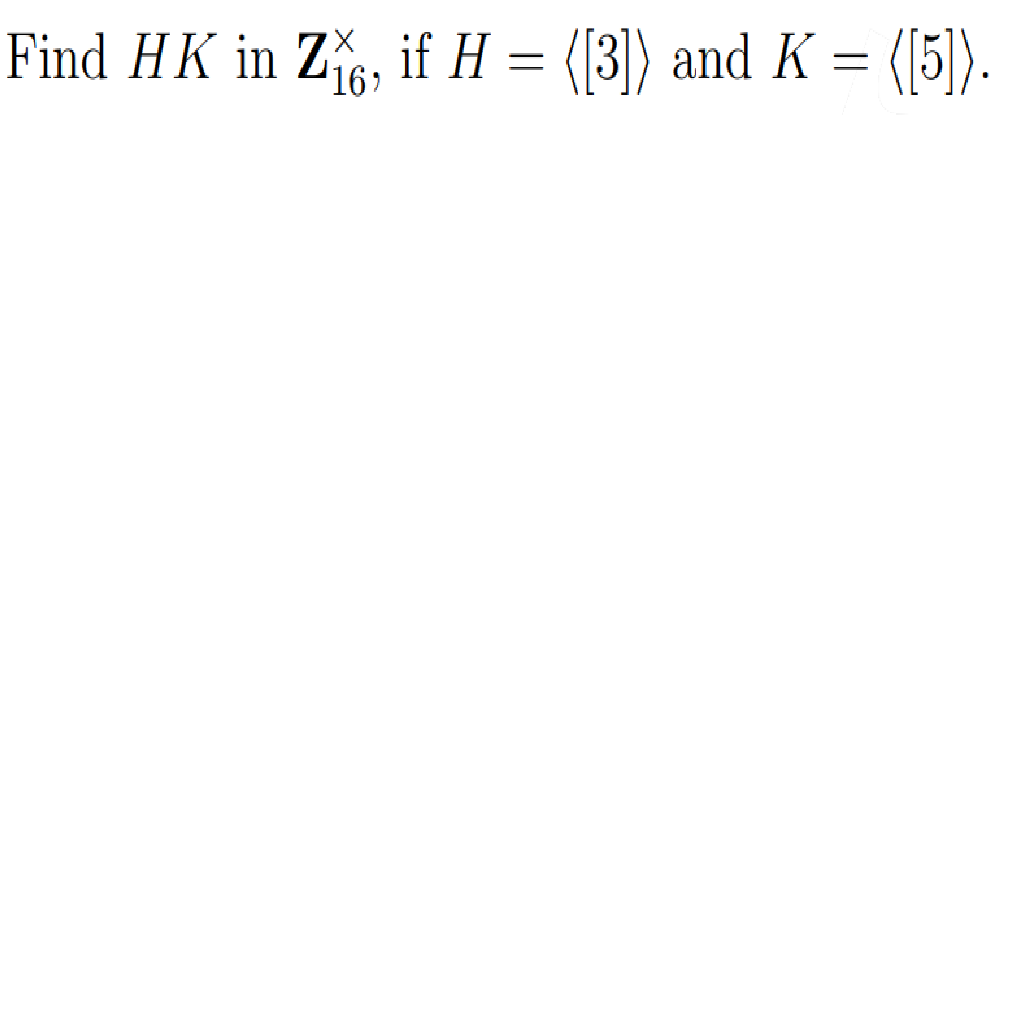 Find $HK$ in $\mathbf{Z}_{16}^{\times}$, if $H = \langle [3] \rangle$ and $K = \langle [5] \rangle$.